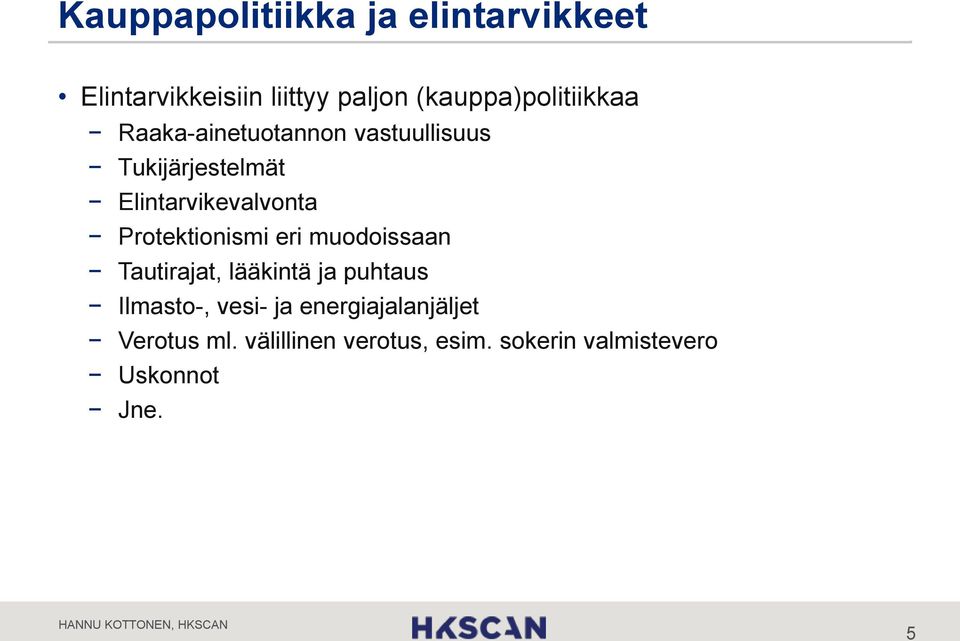 Kauppapolitiikka ja elintarvikkeet

• Elintarvikkeisiin liittyy paljon (kauppa)politiikkaa
− Raaka-ainetuotannon vastuullisuus
− Tukijärjestelmät
− Elintarvikevalvonta
− Protektionismi eri muodoissaan
− Tautirajat, lääkintä ja puhtaus
− Ilmasto-, vesi- ja energiajalanjäljet
− Verotus ml. välillinen verotus, esim. sokerin valmistevero
− Uskonnot
− Jne.

HANNU KOTTONEN, HKSCAN

HKSCAN

5